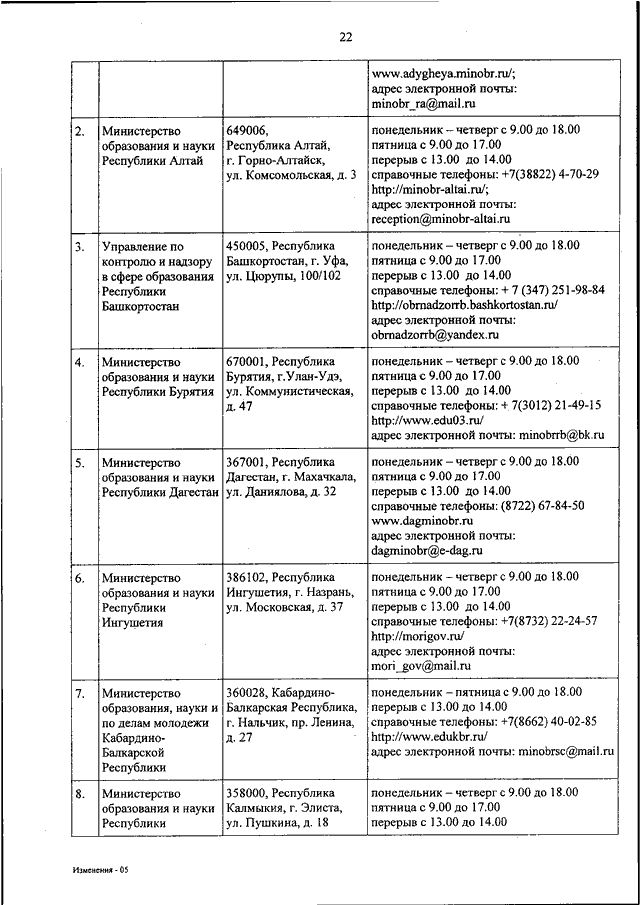 22

| | | | |
|---|---|---|---|
| | | | www.adygheya.minobr.ru/; адрес электронной почты: minobr_ra@mail.ru |
| 2. | Министерство образования и науки Республики Алтай | 649006, Республика Алтай, г. Горно-Алтайск, ул. Комсомольская, д. 3 | понедельник – четверг с 9.00 до 18.00 пятница с 9.00 до 17.00 перерыв с 13.00 до 14.00 справочные телефоны: +7(38822) 4-70-29 http://minobr-altai.ru/; адрес электронной почты: reception@minobr-altai.ru |
| 3. | Управление по контролю и надзору в сфере образования Республики Башкортостан | 450005, Республика Башкортостан, г. Уфа, ул. Цюрупы, 100/102 | понедельник – четверг с 9.00 до 18.00 пятница с 9.00 до 17.00 перерыв с 13.00 до 14.00 справочные телефоны: + 7 (347) 251-98-84 http://obrnadzorrb.bashkortostan.ru/ адрес электронной почты: obrnadzorrb@yandex.ru |
| 4. | Министерство образования и науки Республики Бурятия | 670001, Республика Бурятия, г.Улан-Удэ, ул. Коммунистическая, д. 47 | понедельник – четверг с 9.00 до 18.00 пятница с 9.00 до 17.00 перерыв с 13.00 до 14.00 справочные телефоны: + 7(3012) 21-49-15 http://www.edu03.ru/ адрес электронной почты: minobrrb@bk.ru |
| 5. | Министерство образования и науки Республики Дагестан | 367001, Республика Дагестан, г. Махачкала, ул. Даниялова, д. 32 | понедельник – четверг с 9.00 до 18.00 пятница с 9.00 до 17.00 перерыв с 13.00 до 14.00 справочные телефоны: (8722) 67-84-50 www.dagminobr.ru адрес электронной почты: dagminobr@e-dag.ru |
| 6. | Министерство образования и науки Республики Ингушетия | 386102, Республика Ингушетия, г. Назрань, ул. Московская, д. 37 | понедельник – четверг с 9.00 до 18.00 пятница с 9.00 до 17.00 перерыв с 13.00 до 14.00 справочные телефоны: +7(8732) 22-24-57 http://morigov.ru/ адрес электронной почты: mori_gov@mail.ru |
| 7. | Министерство образования, науки и по делам молодежи Кабардино-Балкарской Республики | 360028, Кабардино-Балкарская Республика, г. Нальчик, пр. Ленина, д. 27 | понедельник – пятница с 9.00 до 18.00 перерыв с 13.00 до 14.00 справочные телефоны: +7(8662) 40-02-85 http://www.edukbr.ru/ адрес электронной почты: minobrsc@mail.ru |
| 8. | Министерство образования и науки Республики | 358000, Республика Калмыкия, г. Элиста, ул. Пушкина, д. 18 | понедельник – четверг с 9.00 до 18.00 пятница с 9.00 до 17.00 перерыв с 13.00 до 14.00 |

Изменения - 05